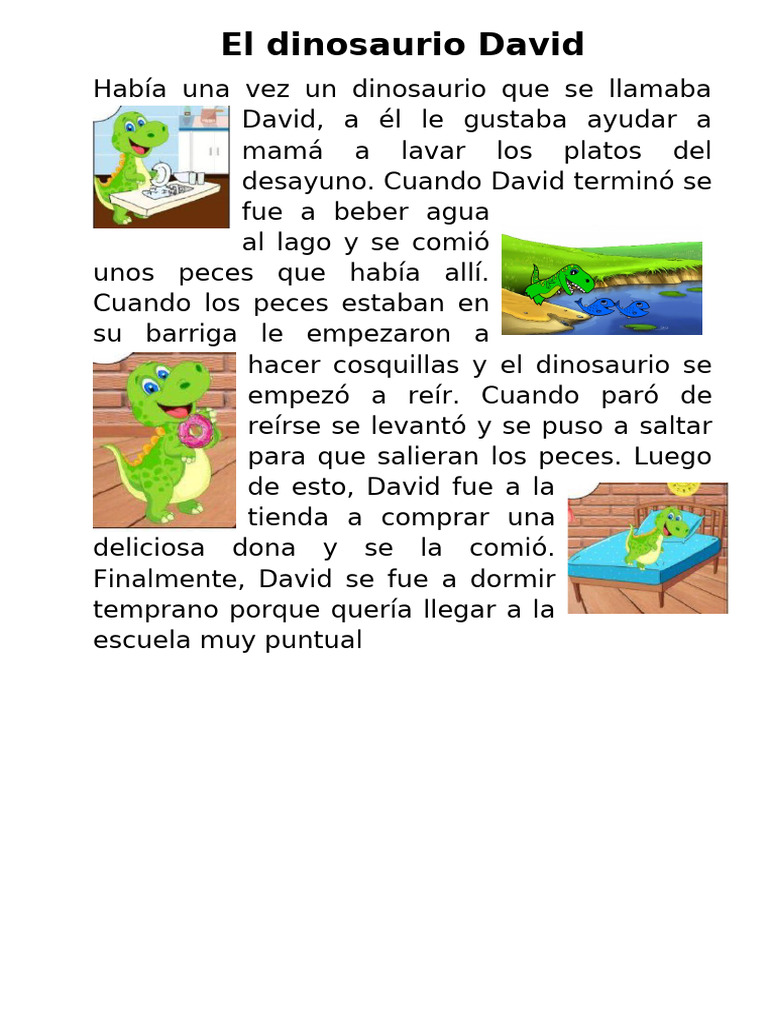 El dinosaurio David

Había una vez un dinosaurio que se llamaba David, a él le gustaba ayudar a mamá a lavar los platos del desayuno. Cuando David terminó se fue a beber agua al lago y se comió unos peces que había allí. Cuando los peces estaban en su barriga le empezaron a hacer cosquillas y el dinosaurio se empezó a reír. Cuando paró de reírse se levantó y se puso a saltar para que salieran los peces. Luego de esto, David fue a la tienda a comprar una deliciosa dona y se la comió. Finalmente, David se fue a dormir temprano porque quería llegar a la escuela muy puntual